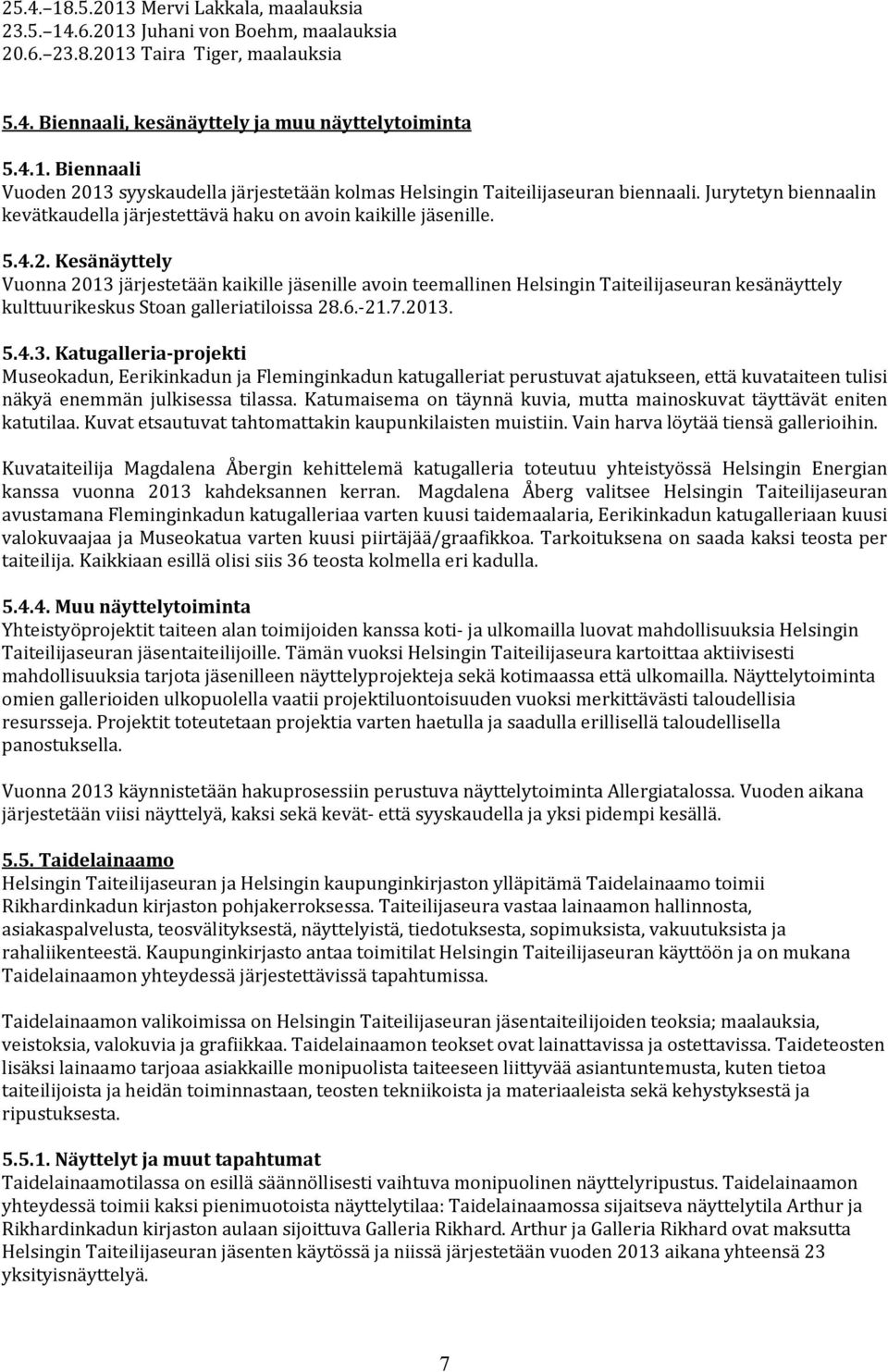 25.4.–18.5.2013 Mervi Lakkala, maalauksia
23.5.–14.6.2013 Juhani von Boehm, maalauksia
20.6.–23.8.2013 Taira Tiger, maalauksia

5.4. Biennaali, kesänäyttely ja muu näyttelytoiminta

5.4.1. Biennaali
Vuoden 2013 syyskaudella järjestetään kolmas Helsingin Taiteilijaseuran biennaali. Jurytetyn biennaalin kevätkaudella järjestettävä haku on avoin kaikille jäsenille.

5.4.2. Kesänäyttely
Vuonna 2013 järjestetään kaikille jäsenille avoin teemallinen Helsingin Taiteilijaseuran kesänäyttely kulttuurikeskus Stoan galleriatiloissa 28.6.-21.7.2013.

5.4.3. Katugalleria-projekti
Museokadun, Eerikinkadun ja Fleminginkadun katugalleriat perustuvat ajatukseen, että kuvataiteen tulisi näkyä enemmän julkisessa tilassa. Katumaisema on täynnä kuvia, mutta mainoskuvat täyttävät eniten katutilaa. Kuvat etsautuvat tahtomattakin kaupunkilaisten muistiin. Vain harva löytää tiensä gallerioihin.

Kuvataiteilija Magdalena Åbergin kehittelemä katugalleria toteutuu yhteistyössä Helsingin Energian kanssa vuonna 2013 kahdeksannen kerran. Magdalena Åberg valitsee Helsingin Taiteilijaseuran avustamana Fleminginkadun katugalleriaa varten kuusi taidemaalaria, Eerikinkadun katugalleriaan kuusi valokuvaajaa ja Museokatua varten kuusi piirtäjää/graafikkoa. Tarkoituksena on saada kaksi teosta per taiteilija. Kaikkiaan esillä olisi siis 36 teosta kolmella eri kadulla.

5.4.4. Muu näyttelytoiminta
Yhteistyöprojektit taiteen alan toimijoiden kanssa koti- ja ulkomailla luovat mahdollisuuksia Helsingin Taiteilijaseuran jäsentaiteilijoille. Tämän vuoksi Helsingin Taiteilijaseura kartoittaa aktiivisesti mahdollisuuksia tarjota jäsenilleen näyttelyprojekteja sekä kotimaassa että ulkomailla. Näyttelytoiminta omien gallerioiden ulkopuolella vaatii projektiluontoisuuden vuoksi merkittävästi taloudellisia resursseja. Projektit toteutetaan projektia varten haetulla ja saadulla erillisellä taloudellisella panostuksella.

Vuonna 2013 käynnistetään hakuprosessiin perustuva näyttelytoiminta Allergiatalossa. Vuoden aikana järjestetään viisi näyttelyä, kaksi sekä kevät- että syyskaudella ja yksi pidempi kesällä.

5.5. Taidelainaamo
Helsingin Taiteilijaseuran ja Helsingin kaupunginkirjaston ylläpitämä Taidelainaamo toimii Rikhardinkadun kirjaston pohjakerroksessa. Taiteilijaseura vastaa lainaamon hallinnosta, asiakaspalvelusta, teosvälityksestä, näyttelyistä, tiedotuksesta, sopimuksista, vakuutuksista ja rahaliikenteestä. Kaupunginkirjasto antaa toimitilat Helsingin Taiteilijaseuran käyttöön ja on mukana Taidelainaamon yhteydessä järjestettävissä tapahtumissa.

Taidelainaamon valikoimissa on Helsingin Taiteilijaseuran jäsentaiteilijoiden teoksia; maalauksia, veistoksia, valokuvia ja grafiikkaa. Taidelainaamon teokset ovat lainattavissa ja ostettavissa. Taideteosten lisäksi lainaamo tarjoaa asiakkaille monipuolista taiteeseen liittyvää asiantuntemusta, kuten tietoa taiteilijoista ja heidän toiminnastaan, teosten tekniikoista ja materiaaleista sekä kehystyksestä ja ripustuksesta.

5.5.1. Näyttelyt ja muut tapahtumat
Taidelainaamotilassa on esillä säännöllisesti vaihtuva monipuolinen näyttelyripustus. Taidelainaamon yhteydessä toimii kaksi pienimuotoista näyttelytilaa: Taidelainaamossa sijaitseva näyttelytila Arthur ja Rikhardinkadun kirjaston aulaan sijoittuva Galleria Rikhard. Arthur ja Galleria Rikhard ovat maksutta Helsingin Taiteilijaseuran jäsenten käytössä ja niissä järjestetään vuoden 2013 aikana yhteensä 23 yksityisnäyttelyä.

7